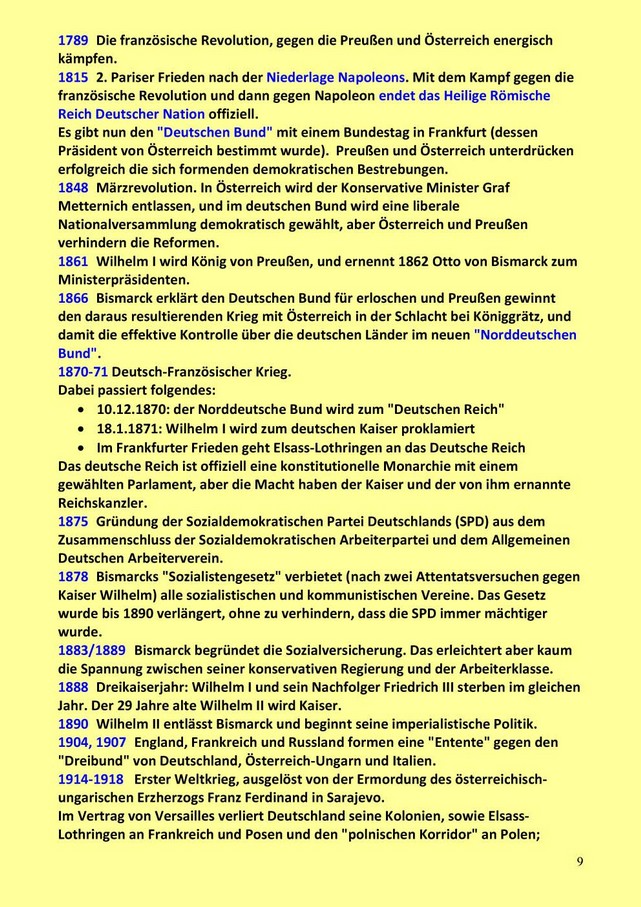 1789 Die französische Revolution, gegen die Preußen und Österreich energisch kämpfen.
1815 2. Pariser Frieden nach der Niederlage Napoleons. Mit dem Kampf gegen die französische Revolution und dann gegen Napoleon endet das Heilige Römische Reich Deutscher Nation offiziell.
Es gibt nun den "Deutschen Bund" mit einem Bundestag in Frankfurt (dessen Präsident von Österreich bestimmt wurde). Preußen und Österreich unterdrücken erfolgreich die sich formenden demokratischen Bestrebungen.
1848 Märzrevolution. In Österreich wird der Konservative Minister Graf Metternich entlassen, und im deutschen Bund wird eine liberale Nationalversammlung demokratisch gewählt, aber Österreich und Preußen verhindern die Reformen.
1861 Wilhelm I wird König von Preußen, und ernennt 1862 Otto von Bismarck zum Ministerpräsidenten.
1866 Bismarck erklärt den Deutschen Bund für erloschen und Preußen gewinnt den daraus resultierenden Krieg mit Österreich in der Schlacht bei Königgrätz, und damit die effektive Kontrolle über die deutschen Länder im neuen "Norddeutschen Bund".
1870-71 Deutsch-Französischer Krieg.
Dabei passiert folgendes:
• 10.12.1870: der Norddeutsche Bund wird zum "Deutschen Reich"
• 18.1.1871: Wilhelm I wird zum deutschen Kaiser proklamiert
• Im Frankfurter Frieden geht Elsass-Lothringen an das Deutsche Reich
Das deutsche Reich ist offiziell eine konstitutionelle Monarchie mit einem gewählten Parlament, aber die Macht haben der Kaiser und der von ihm ernannte Reichskanzler.
1875 Gründung der Sozialdemokratischen Partei Deutschlands (SPD) aus dem Zusammenschluss der Sozialdemokratischen Arbeiterpartei und dem Allgemeinen Deutschen Arbeiterverein.
1878 Bismarcks "Sozialistengesetz" verbietet (nach zwei Attentatsversuchen gegen Kaiser Wilhelm) alle sozialistischen und kommunistischen Vereine. Das Gesetz wurde bis 1890 verlängert, ohne zu verhindern, dass die SPD immer mächtiger wurde.
1883/1889 Bismarck begründet die Sozialversicherung. Das erleichtert aber kaum die Spannung zwischen seiner konservativen Regierung und der Arbeiterklasse.
1888 Dreikaiserjahr: Wilhelm I und sein Nachfolger Friedrich III sterben im gleichen Jahr. Der 29 Jahre alte Wilhelm II wird Kaiser.
1890 Wilhelm II entlässt Bismarck und beginnt seine imperialistische Politik.
1904, 1907 England, Frankreich und Russland formen eine "Entente" gegen den "Dreibund" von Deutschland, Österreich-Ungarn und Italien.
1914-1918 Erster Weltkrieg, ausgelöst von der Ermordung des österreichisch-ungarischen Erzherzogs Franz Ferdinand in Sarajevo.
Im Vertrag von Versailles verliert Deutschland seine Kolonien, sowie Elsass-Lothringen an Frankreich und Posen und den "polnischen Korridor" an Polen;

9